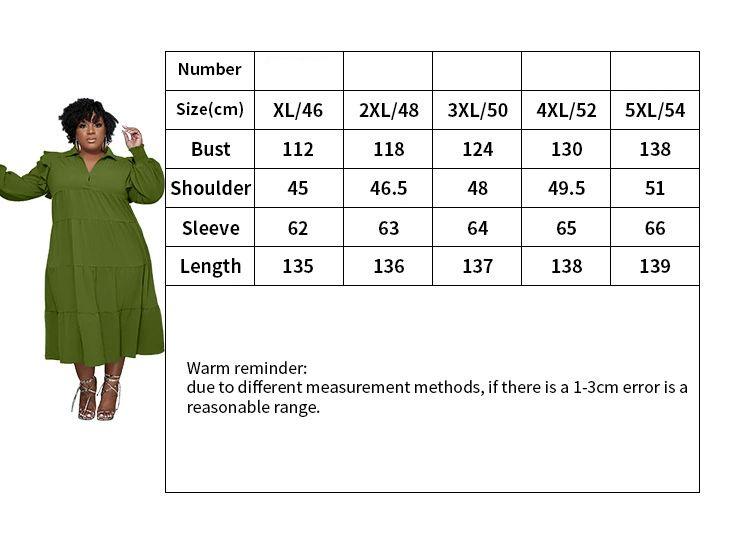 | Number | | | | | |
|---|---|---|---|---|---|
| Size(cm) | XL/46 | 2XL/48 | 3XL/50 | 4XL/52 | 5XL/54 |
| Bust | 112 | 118 | 124 | 130 | 138 |
| Shoulder | 45 | 46.5 | 48 | 49.5 | 51 |
| Sleeve | 62 | 63 | 64 | 65 | 66 |
| Length | 135 | 136 | 137 | 138 | 139 |

Warm reminder:
due to different measurement methods, if there is a 1-3cm error is a reasonable range.